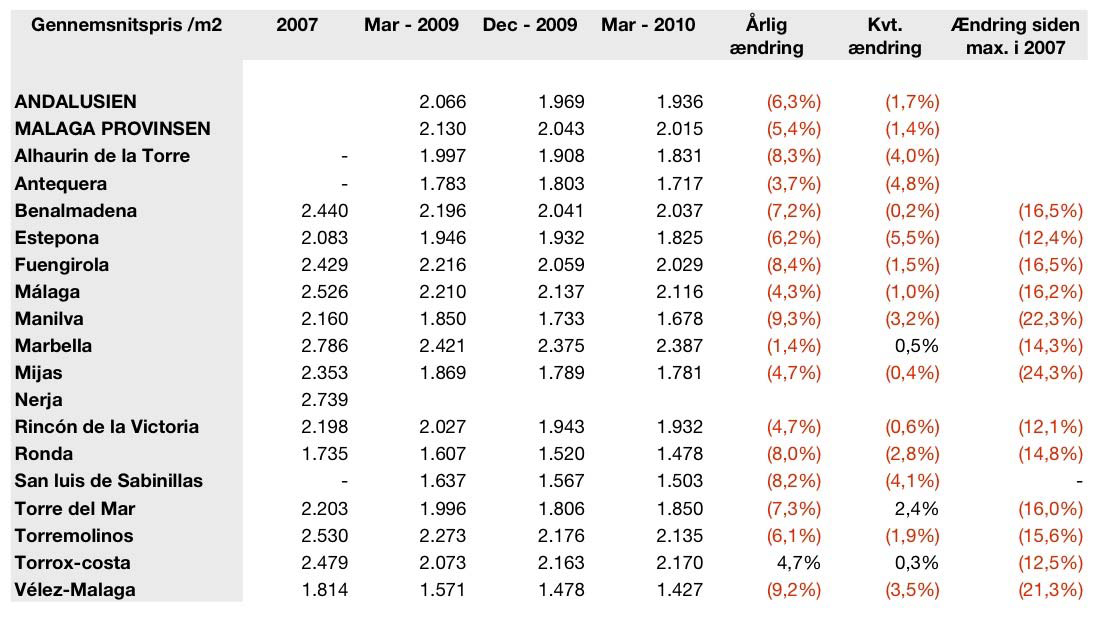 | Gennemsnitspris /m2 | 2007 | Mar - 2009 | Dec - 2009 | Mar - 2010 | Årlig ændring | Kvt. ændring | Ændring siden max. i 2007 |
|---|---|---|---|---|---|---|---|
| ANDALUSIEN | | 2.066 | 1.969 | 1.936 | (6,3%) | (1,7%) | |
| MALAGA PROVINSEN | | 2.130 | 2.043 | 2.015 | (5,4%) | (1,4%) | |
| Alhaurin de la Torre | - | 1.997 | 1.908 | 1.831 | (8,3%) | (4,0%) | |
| Antequera | - | 1.783 | 1.803 | 1.717 | (3,7%) | (4,8%) | |
| Benalmadena | 2.440 | 2.196 | 2.041 | 2.037 | (7,2%) | (0,2%) | (16,5%) |
| Estepona | 2.083 | 1.946 | 1.932 | 1.825 | (6,2%) | (5,5%) | (12,4%) |
| Fuengirola | 2.429 | 2.216 | 2.059 | 2.029 | (8,4%) | (1,5%) | (16,5%) |
| Málaga | 2.526 | 2.210 | 2.137 | 2.116 | (4,3%) | (1,0%) | (16,2%) |
| Manilva | 2.160 | 1.850 | 1.733 | 1.678 | (9,3%) | (3,2%) | (22,3%) |
| Marbella | 2.786 | 2.421 | 2.375 | 2.387 | (1,4%) | 0,5% | (14,3%) |
| Mijas | 2.353 | 1.869 | 1.789 | 1.781 | (4,7%) | (0,4%) | (24,3%) |
| Nerja | 2.739 | | | | | | |
| Rincón de la Victoria | 2.198 | 2.027 | 1.943 | 1.932 | (4,7%) | (0,6%) | (12,1%) |
| Ronda | 1.735 | 1.607 | 1.520 | 1.478 | (8,0%) | (2,8%) | (14,8%) |
| San luis de Sabinillas | - | 1.637 | 1.567 | 1.503 | (8,2%) | (4,1%) | - |
| Torre del Mar | 2.203 | 1.996 | 1.806 | 1.850 | (7,3%) | 2,4% | (16,0%) |
| Torremolinos | 2.530 | 2.273 | 2.176 | 2.135 | (6,1%) | (1,9%) | (15,6%) |
| Torrox-costa | 2.479 | 2.073 | 2.163 | 2.170 | 4,7% | 0,3% | (12,5%) |
| Vélez-Malaga | 1.814 | 1.571 | 1.478 | 1.427 | (9,2%) | (3,5%) | (21,3%) |